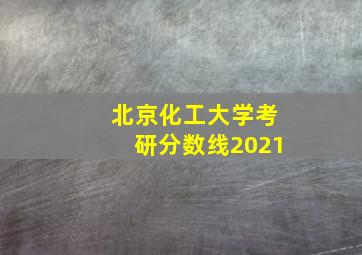 北京化工大学考研分数线2021